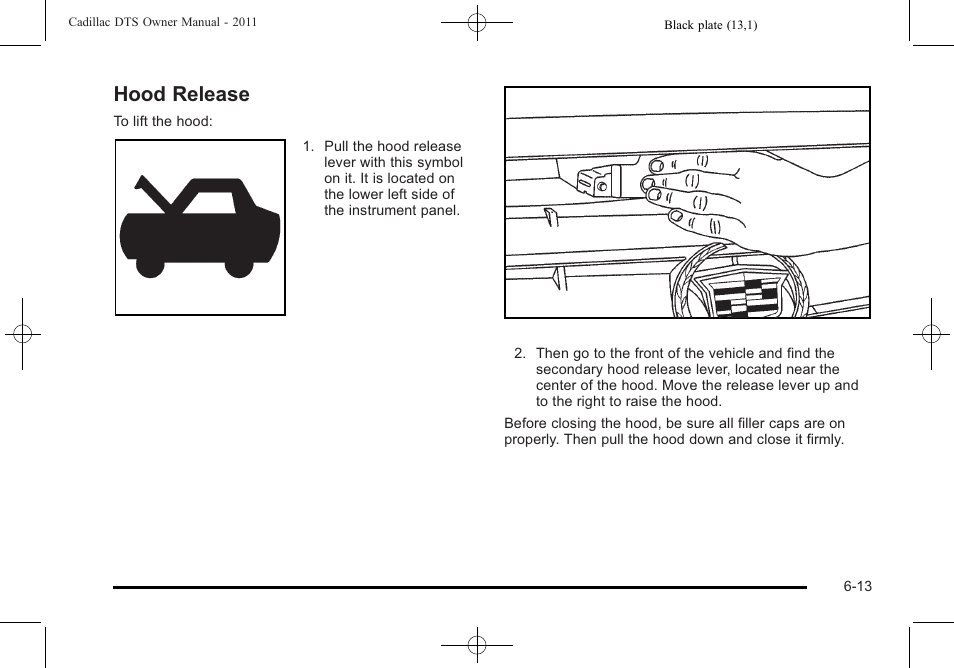 Cadillac DTS Owner Manual - 2011

Black plate (13,1)

Hood Release

To lift the hood:

1. Pull the hood release lever with this symbol on it. It is located on the lower left side of the instrument panel.

2. Then go to the front of the vehicle and find the secondary hood release lever, located near the center of the hood. Move the release lever up and to the right to raise the hood.

Before closing the hood, be sure all filler caps are on properly. Then pull the hood down and close it firmly.

6-13